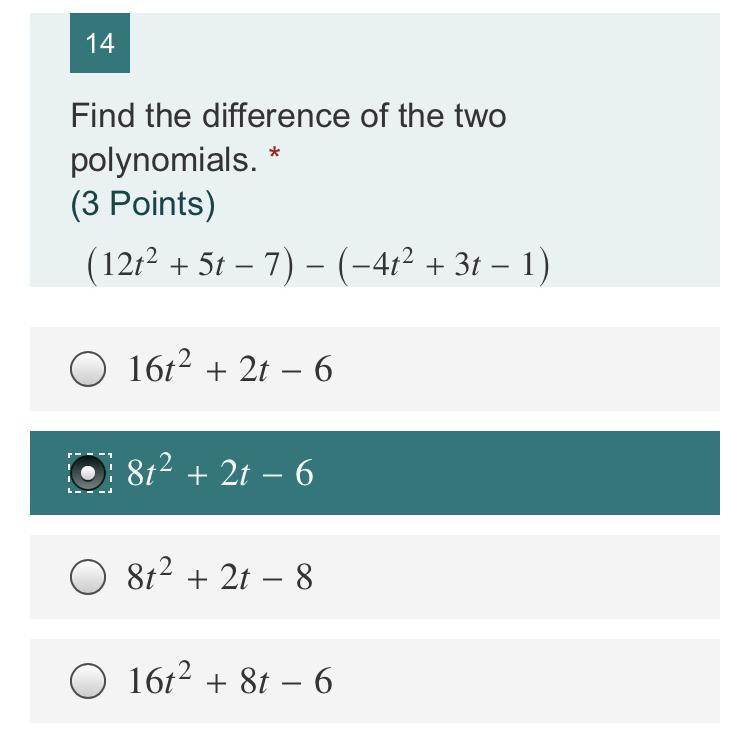 14

Find the difference of the two polynomials. *
(3 Points)

$(12t^2 + 5t - 7) - (-4t^2 + 3t - 1)$

$16t^2 + 2t - 6$

$8t^2 + 2t - 6$

$8t^2 + 2t - 8$

$16t^2 + 8t - 6$